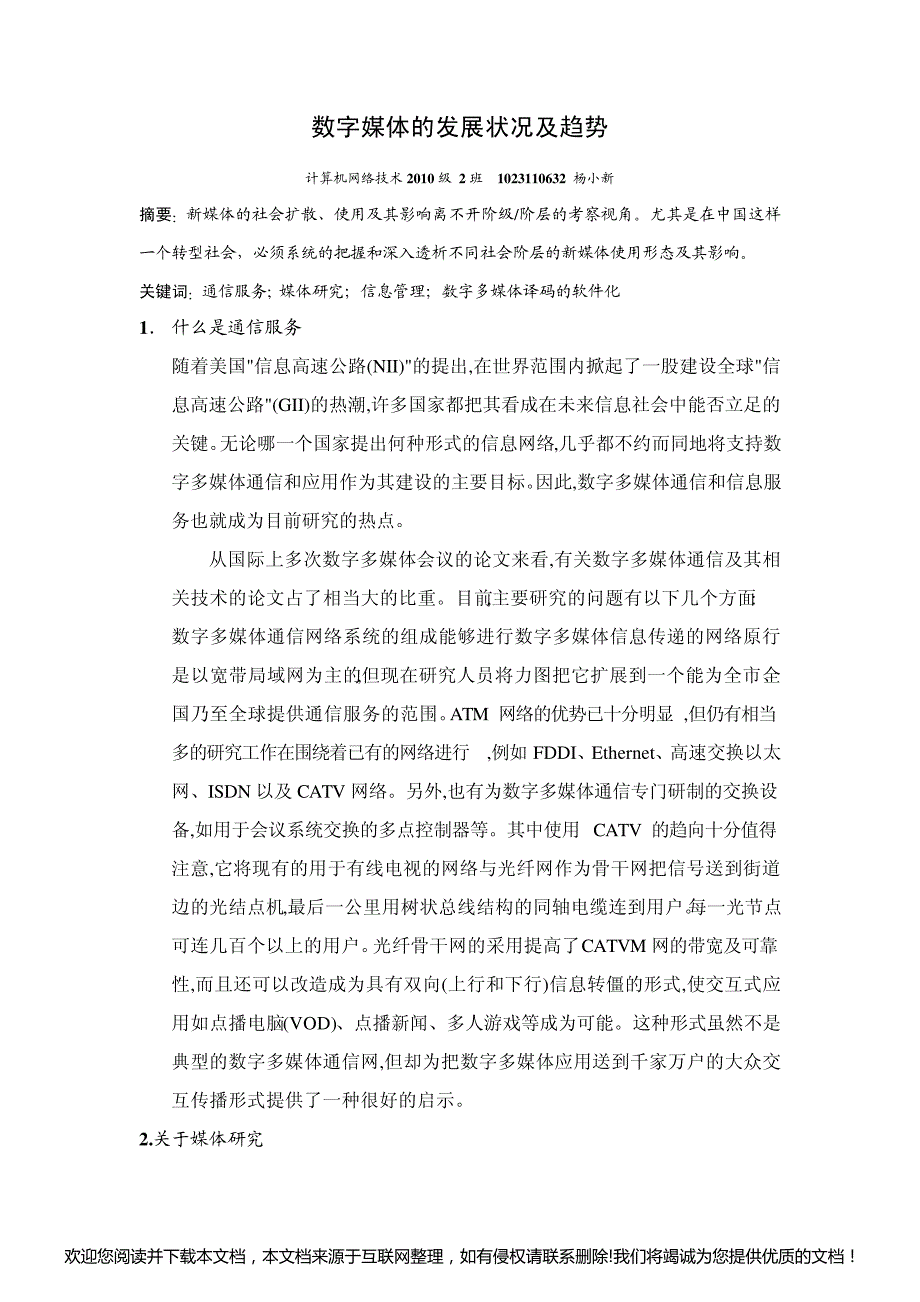 数字媒体的发展状况及趋势

计算机网络技术 2010 级 2 班　1023110632 杨小新

摘要: 新媒体的社会扩散、使用及其影响离不开阶级/阶层的考察视角。尤其是在中国这样一个转型社会，必须系统的把握和深入透析不同社会阶层的新媒体使用形态及其影响。

关键词: 通信服务; 媒体研究; 信息管理; 数字多媒体译码的软件化

1. 什么是通信服务

随着美国"信息高速公路(NII)"的提出,在世界范围内掀起了一股建设全球"信息高速公路"(GII)的热潮,许多国家都把其看成在未来信息社会中能否立足的关键。无论哪一个国家提出何种形式的信息网络,几乎都不约而同地将支持数字多媒体通信和应用作为其建设的主要目标。因此,数字多媒体通信和信息服务也就成为目前研究的热点。

从国际上多次数字多媒体会议的论文来看,有关数字多媒体通信及其相关技术的论文占了相当大的比重。目前主要研究的问题有以下几个方面:

数字多媒体通信网络系统的组成能够进行数字多媒体信息传递的网络原行是以宽带局域网为主的,但现在研究人员将力图把它扩展到一个能为全市企国乃至全球提供通信服务的范围。ATM 网络的优势已十分明显 ,但仍有相当多的研究工作在围绕着已有的网络进行 ,例如 FDDI、Ethernet、高速交换以太网、ISDN 以及 CATV 网络。另外,也有为数字多媒体通信专门研制的交换设备,如用于会议系统交换的多点控制器等。其中使用 CATV 的趋向十分值得注意,它将现有的用于有线电视的网络与光纤网作为骨干网把信号送到街道边的光结点机,最后一公里用树状总线结构的同轴电缆连到用户,每一光节点可连几百个以上的用户。光纤骨干网的采用提高了CATVM 网的带宽及可靠性,而且还可以改造成为具有双向(上行和下行)信息转僵的形式,使交互式应用如点播电脑(VOD)、点播新闻、多人游戏等成为可能。这种形式虽然不是典型的数字多媒体通信网,但却为把数字多媒体应用送到千家万户的大众交互传播形式提供了一种很好的启示。

2.关于媒体研究

欢迎您阅读并下载本文档，本文档来源于互联网整理，如有侵权请联系删除!我们将竭诚为您提供优质的文档！